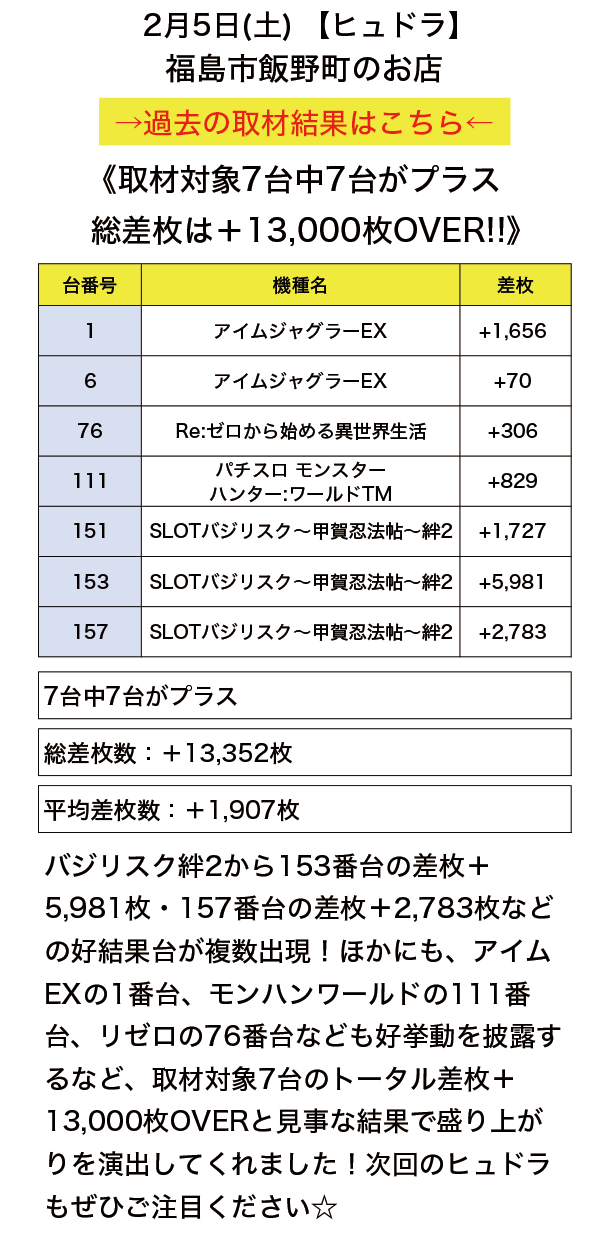 2月5日(土) 【ヒュドラ】
福島市飯野町のお店

→過去の取材結果はこちら←

《取材対象7台中7台がプラス
総差枚は＋13,000枚OVER!!》

| 台番号 | 機種名 | 差枚 |
|---|---|---|
| 1 | アイムジャグラーEX | +1,656 |
| 6 | アイムジャグラーEX | +70 |
| 76 | Re:ゼロから始める異世界生活 | +306 |
| 111 | パチスロ モンスターハンター:ワールドTM | +829 |
| 151 | SLOTバジリスク～甲賀忍法帖～絆2 | +1,727 |
| 153 | SLOTバジリスク～甲賀忍法帖～絆2 | +5,981 |
| 157 | SLOTバジリスク～甲賀忍法帖～絆2 | +2,783 |

7台中7台がプラス

総差枚数：＋13,352枚

平均差枚数：＋1,907枚

バジリスク絆2から153番台の差枚＋5,981枚・157番台の差枚＋2,783枚などの好結果台が複数出現！ほかにも、アイムEXの1番台、モンハンワールドの111番台、リゼロの76番台なども好挙動を披露するなど、取材対象7台のトータル差枚＋13,000枚OVERと見事な結果で盛り上がりを演出してくれました！次回のヒュドラもぜひご注目ください☆